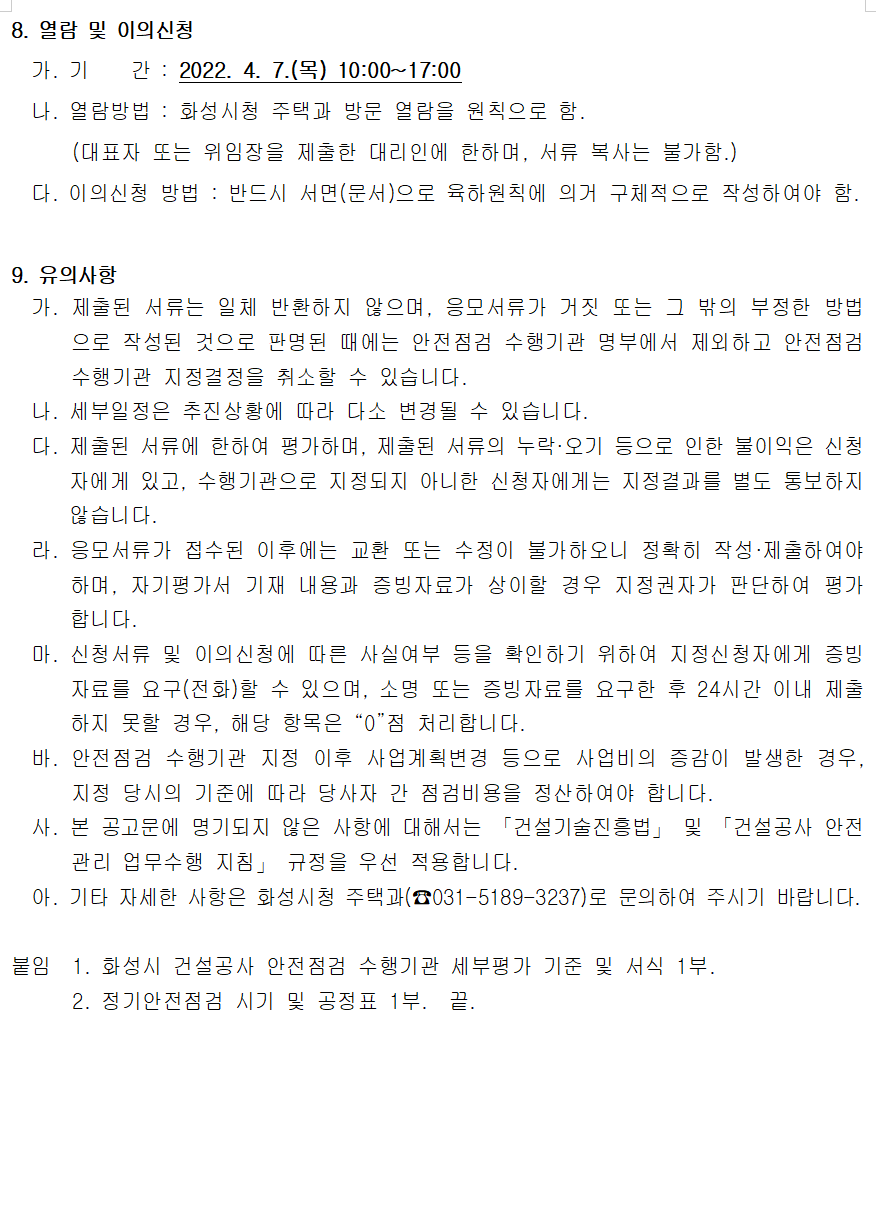 8. 열람 및 이의신청

가. 기 간 : 2022. 4. 7.(목) 10:00~17:00

나. 열람방법 : 화성시청 주택과 방문 열람을 원칙으로 함.
(대표자 또는 위임장을 제출한 대리인에 한하며, 서류 복사는 불가함.)

다. 이의신청 방법 : 반드시 서면(문서)으로 육하원칙에 의거 구체적으로 작성하여야 함.

9. 유의사항

가. 제출된 서류는 일체 반환하지 않으며, 응모서류가 거짓 또는 그 밖의 부정한 방법으로 작성된 것으로 판명된 때에는 안전점검 수행기관 명부에서 제외하고 안전점검 수행기관 지정결정을 취소할 수 있습니다.

나. 세부일정은 추진상황에 따라 다소 변경될 수 있습니다.

다. 제출된 서류에 한하여 평가하며, 제출된 서류의 누락·오기 등으로 인한 불이익은 신청자에게 있고, 수행기관으로 지정되지 아니한 신청자에게는 지정결과를 별도 통보하지 않습니다.

라. 응모서류가 접수된 이후에는 교환 또는 수정이 불가하오니 정확히 작성·제출하여야 하며, 자기평가서 기재 내용과 증빙자료가 상이할 경우 지정권자가 판단하여 평가합니다.

마. 신청서류 및 이의신청에 따른 사실여부 등을 확인하기 위하여 지정신청자에게 증빙자료를 요구(전화)할 수 있으며, 소명 또는 증빙자료를 요구한 후 24시간 이내 제출하지 못할 경우, 해당 항목은 “0”점 처리합니다.

바. 안전점검 수행기관 지정 이후 사업계획변경 등으로 사업비의 증감이 발생한 경우, 지정 당시의 기준에 따라 당사자 간 점검비용을 정산하여야 합니다.

사. 본 공고문에 명기되지 않은 사항에 대해서는 「건설기술진흥법」 및 「건설공사 안전관리 업무수행 지침」 규정을 우선 적용합니다.

아. 기타 자세한 사항은 화성시청 주택과(☎031-5189-3237)로 문의하여 주시기 바랍니다.

붙임 1. 화성시 건설공사 안전점검 수행기관 세부평가 기준 및 서식 1부.
2. 정기안전점검 시기 및 공정표 1부. 끝.